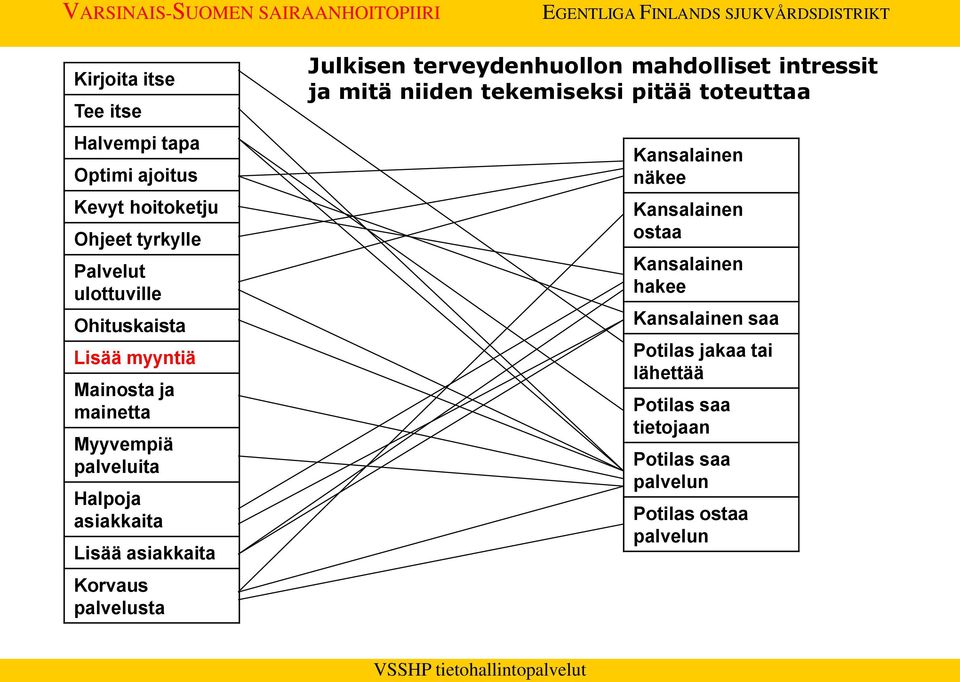 VARSINAIS-SUOMEN SAIRAANHOITOPIIRI

EGENTLIGA FINLANDS SJUKVÅRDSDISTRIKT

Julkisen terveydenhuollon mahdolliset intressit ja mitä niiden tekemiseksi pitää toteuttaa

Kirjoita itse
Tee itse
Halvempi tapa
Optimi ajoitus
Kevyt hoitoketju
Ohjeet tyrkylle
Palvelut ulottuville
Ohituskaista
Lisää myyntiä
Mainosta ja mainetta
Myyvempiä palveluita
Halpoja asiakkaita
Lisää asiakkaita
Korvaus palvelusta

Kansalainen näkee
Kansalainen ostaa
Kansalainen hakee
Kansalainen saa
Potilas jakaa tai lähettää
Potilas saa tietojaan
Potilas saa palvelun
Potilas ostaa palvelun

VSSHP tietohallintopalvelut